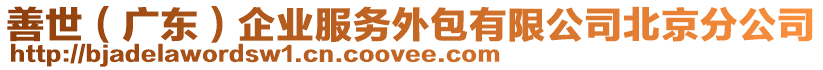 善世（广东）企业服务外包有限公司北京分公司
http://bjadelawordsw1.cn.coovee.com